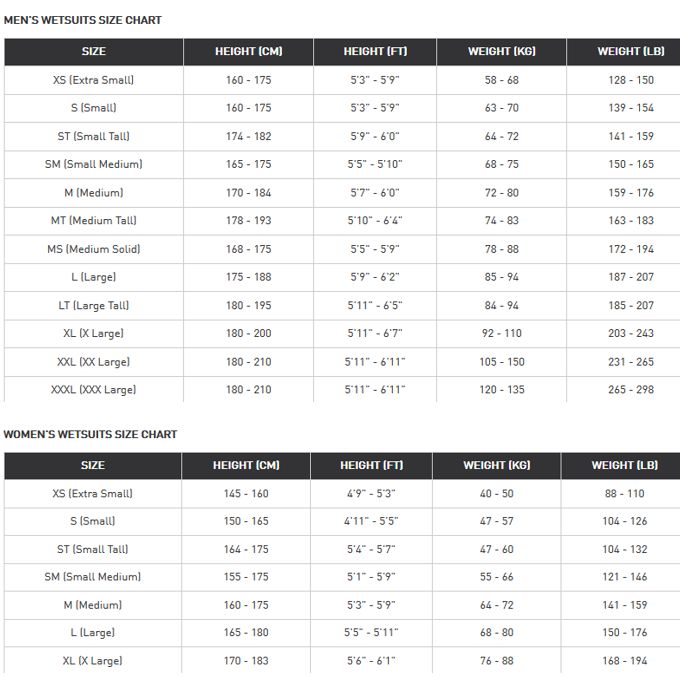 MEN'S WETSUITS SIZE CHART

| SIZE | HEIGHT (CM) | HEIGHT (FT) | WEIGHT (KG) | WEIGHT (LB) |
|---|---|---|---|---|
| XS (Extra Small) | 160 - 175 | 5'3" - 5'9" | 58 - 68 | 128 - 150 |
| S (Small) | 160 - 175 | 5'3" - 5'9" | 63 - 70 | 139 - 154 |
| ST (Small Tall) | 174 - 182 | 5'9" - 6'0" | 64 - 72 | 141 - 159 |
| SM (Small Medium) | 165 - 175 | 5'5" - 5'10" | 68 - 75 | 150 - 165 |
| M (Medium) | 170 - 184 | 5'7" - 6'0" | 72 - 80 | 159 - 176 |
| MT (Medium Tall) | 178 - 193 | 5'10" - 6'4" | 74 - 83 | 163 - 183 |
| MS (Medium Solid) | 168 - 175 | 5'5" - 5'9" | 78 - 88 | 172 - 194 |
| L (Large) | 175 - 188 | 5'9" - 6'2" | 85 - 94 | 187 - 207 |
| LT (Large Tall) | 180 - 195 | 5'11" - 6'5" | 84 - 94 | 185 - 207 |
| XL (X Large) | 180 - 200 | 5'11" - 6'7" | 92 - 110 | 203 - 243 |
| XXL (XX Large) | 180 - 210 | 5'11" - 6'11" | 105 - 150 | 231 - 265 |
| XXXL (XXX Large) | 180 - 210 | 5'11" - 6'11" | 120 - 135 | 265 - 298 |

WOMEN'S WETSUITS SIZE CHART

| SIZE | HEIGHT (CM) | HEIGHT (FT) | WEIGHT (KG) | WEIGHT (LB) |
|---|---|---|---|---|
| XS (Extra Small) | 145 - 160 | 4'9" - 5'3" | 40 - 50 | 88 - 110 |
| S (Small) | 150 - 165 | 4'11" - 5'5" | 47 - 57 | 104 - 126 |
| ST (Small Tall) | 164 - 175 | 5'4" - 5'7" | 47 - 60 | 104 - 132 |
| SM (Small Medium) | 155 - 175 | 5'1" - 5'9" | 55 - 66 | 121 - 146 |
| M (Medium) | 160 - 175 | 5'3" - 5'9" | 64 - 72 | 141 - 159 |
| L (Large) | 165 - 180 | 5'5" - 5'11" | 68 - 80 | 150 - 176 |
| XL (X Large) | 170 - 183 | 5'6" - 6'1" | 76 - 88 | 168 - 194 |